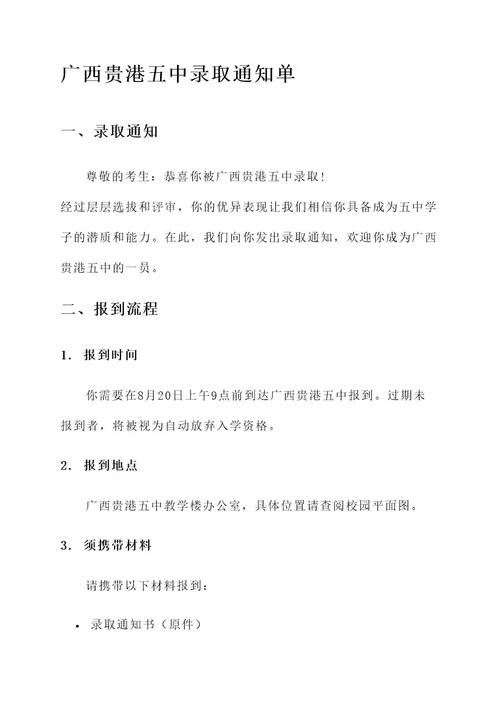 广西贵港五中录取通知单

一、录取通知

尊敬的考生：恭喜你被广西贵港五中录取！
经过层层选拔和评审，你的优异表现让我们相信你具备成为五中学子的潜质和能力。在此，我们向你发出录取通知，欢迎你成为广西贵港五中的一员。

二、报到流程

1. 报到时间

你需要在8月20日上午9点前到达广西贵港五中报到。过期未报到者，将被视为自动放弃入学资格。

2. 报到地点

广西贵港五中教学楼办公室，具体位置请查阅校园平面图。

3. 须携带材料

请携带以下材料报到：

• 录取通知书（原件）